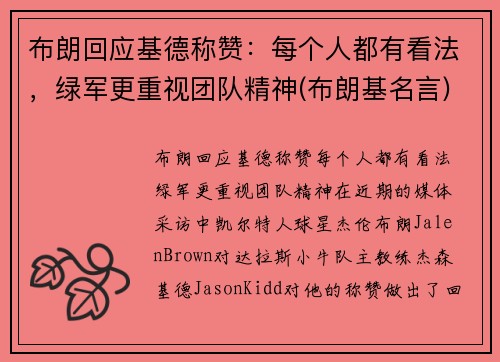 布朗回应基德称赞：每个人都有看法，绿军更重视团队精神(布朗基名言)

布朗回应基德称赞每个人都有看法绿军更重视团队精神在近期的媒体采访中凯尔特人球星杰伦布朗JalenBrown对达拉斯小牛队主教练杰森基德JasonKidd对他的称赞做出了回